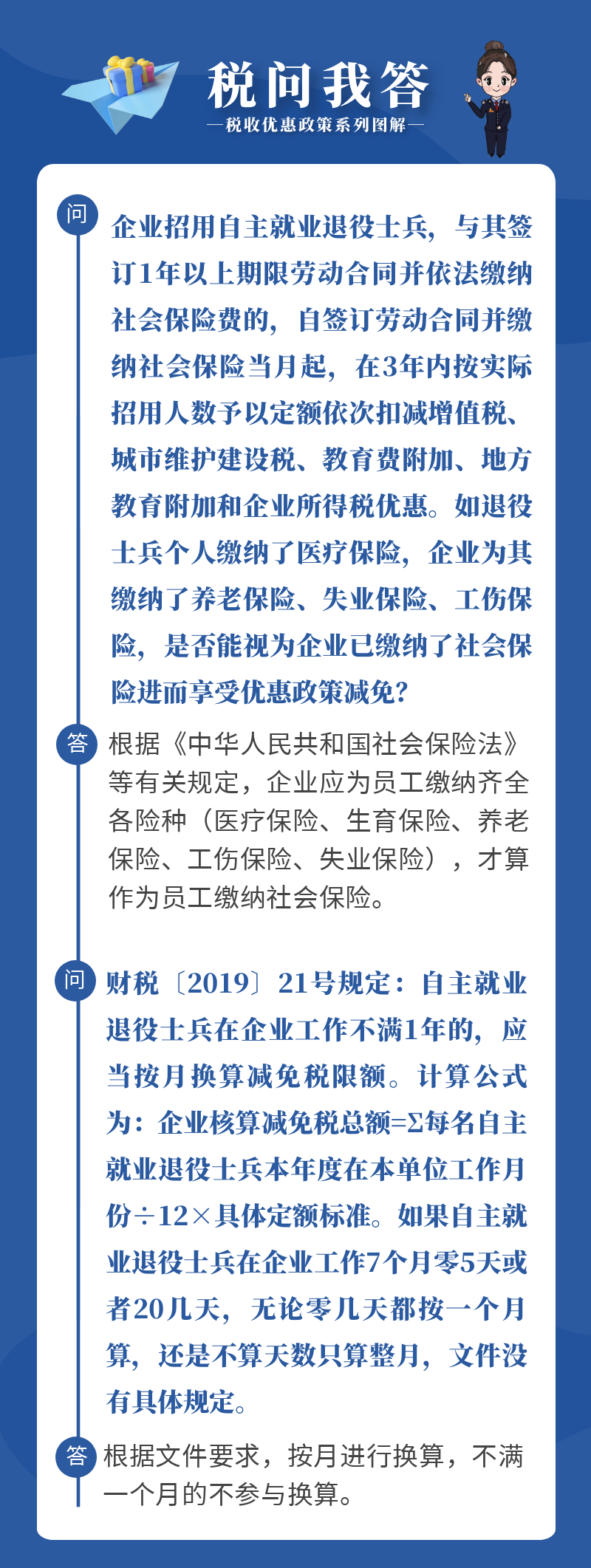 税问我答

—税收优惠政策系列图解—

问 企业招用自主就业退役士兵，与其签订1年以上期限劳动合同并依法缴纳社会保险费的，自签订劳动合同并缴纳社会保险当月起，在3年内按实际招用人数予以定额依次扣减增值税、城市维护建设税、教育费附加、地方教育附加和企业所得税优惠。如退役士兵个人缴纳了医疗保险，企业为其缴纳了养老保险、失业保险、工伤保险，是否能视为企业已缴纳了社会保险进而享受优惠政策减免？

答 根据《中华人民共和国社会保险法》等有关规定，企业应为员工缴纳齐全各险种（医疗保险、生育保险、养老保险、工伤保险、失业保险），才算作为员工缴纳社会保险。

问 财税〔2019〕21号规定：自主就业退役士兵在企业工作不满1年的，应当按月换算减免税限额。计算公式为：企业核算减免税总额=Σ每名自主就业退役士兵本年度在本单位工作月份÷12×具体定额标准。如果自主就业退役士兵在企业工作7个月零5天或者20几天，无论零几天都按一个月算，还是不算天数只算整月，文件没有具体规定。

答 根据文件要求，按月进行换算，不满一个月的不参与换算。